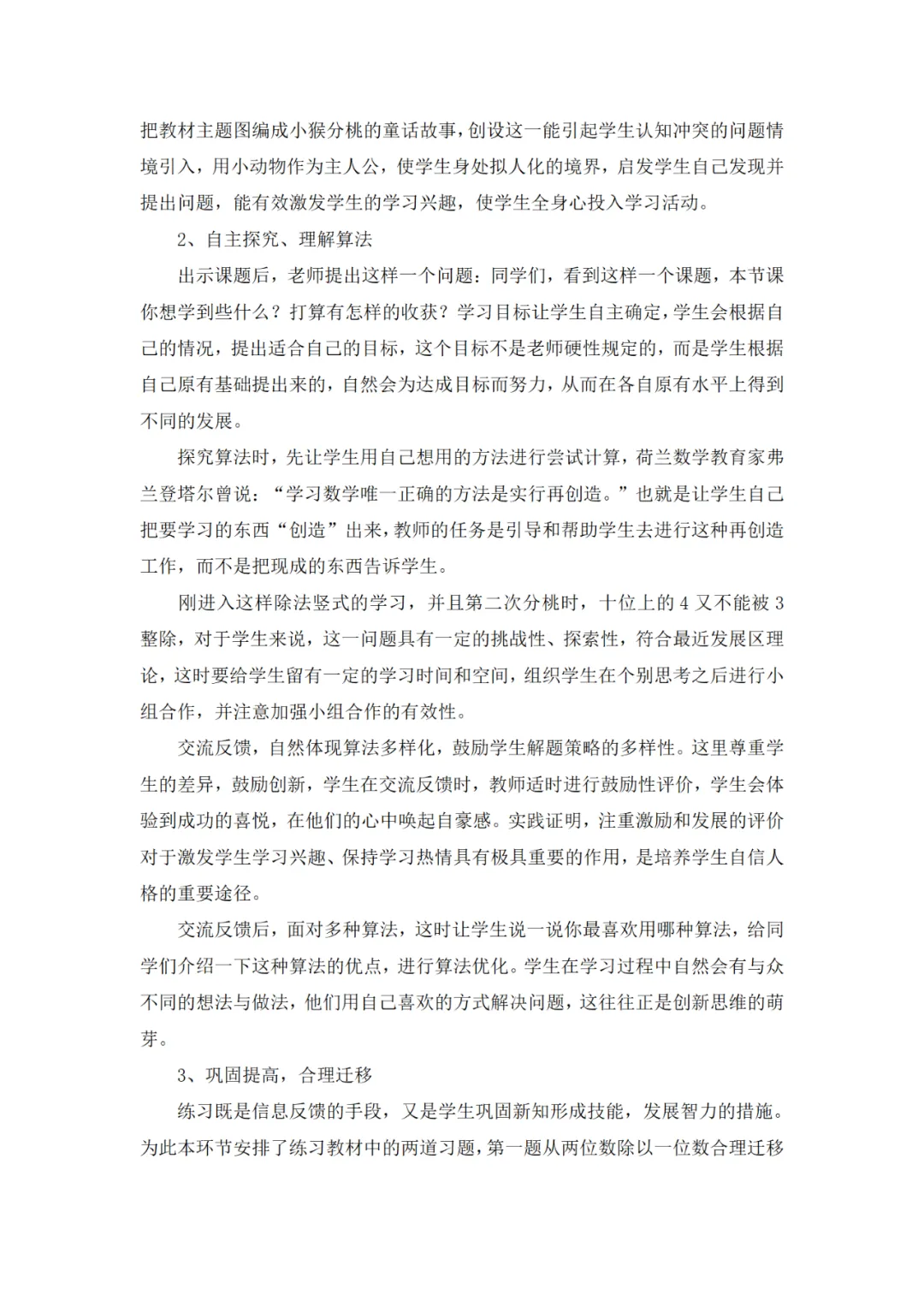 把教材主题图编成小猴分桃的童话故事，创设这一能引起学生认知冲突的问题情境引入，用小动物作为主人公，使学生身处拟人化的境界，启发学生自己发现并提出问题，能有效激发学生的学习兴趣，使学生全身心投入学习活动。

2、自主探究、理解算法

出示课题后，老师提出这样一个问题：同学们，看到这样一个课题，本节课你想学到些什么？打算有怎样的收获？学习目标让学生自主确定，学生会根据自己的情况，提出适合自己的目标，这个目标不是老师硬性规定的，而是学生根据自己原有基础提出来的，自然会为达成目标而努力，从而在各自原有水平上得到不同的发展。

探究算法时，先让学生用自己想用的方法进行尝试计算，荷兰数学教育家弗兰登塔尔曾说：“学习数学唯一正确的方法是实行再创造。”也就是让学生自己把要学习的东西“创造”出来，教师的任务是引导和帮助学生去进行这种再创造工作，而不是把现成的东西告诉学生。

刚进入这样除法竖式的学习，并且第二次分桃时，十位上的 4 又不能被 3 整除，对于学生来说，这一问题具有一定的挑战性、探索性，符合最近发展区理论，这时要给学生留有一定的学习时间和空间，组织学生在个别思考之后进行小组合作，并注意加强小组合作的有效性。

交流反馈，自然体现算法多样化，鼓励学生解题策略的多样性。这里尊重学生的差异，鼓励创新，学生在交流反馈时，教师适时进行鼓励性评价，学生会体验到成功的喜悦，在他们的心中唤起自豪感。实践证明，注重激励和发展的评价对于激发学生学习兴趣、保持学习热情具有极具重要的作用，是培养学生自信人格的重要途径。

交流反馈后，面对多种算法，这时让学生说一说你最喜欢用哪种算法，给同学们介绍一下这种算法的优点，进行算法优化。学生在学习过程中自然会有与众不同的想法与做法，他们用自己喜欢的方式解决问题，这往往正是创新思维的萌芽。

3、巩固提高，合理迁移

练习既是信息反馈的手段，又是学生巩固新知形成技能，发展智力的措施。为此本环节安排了练习教材中的两道习题，第一题从两位数除以一位数合理迁移